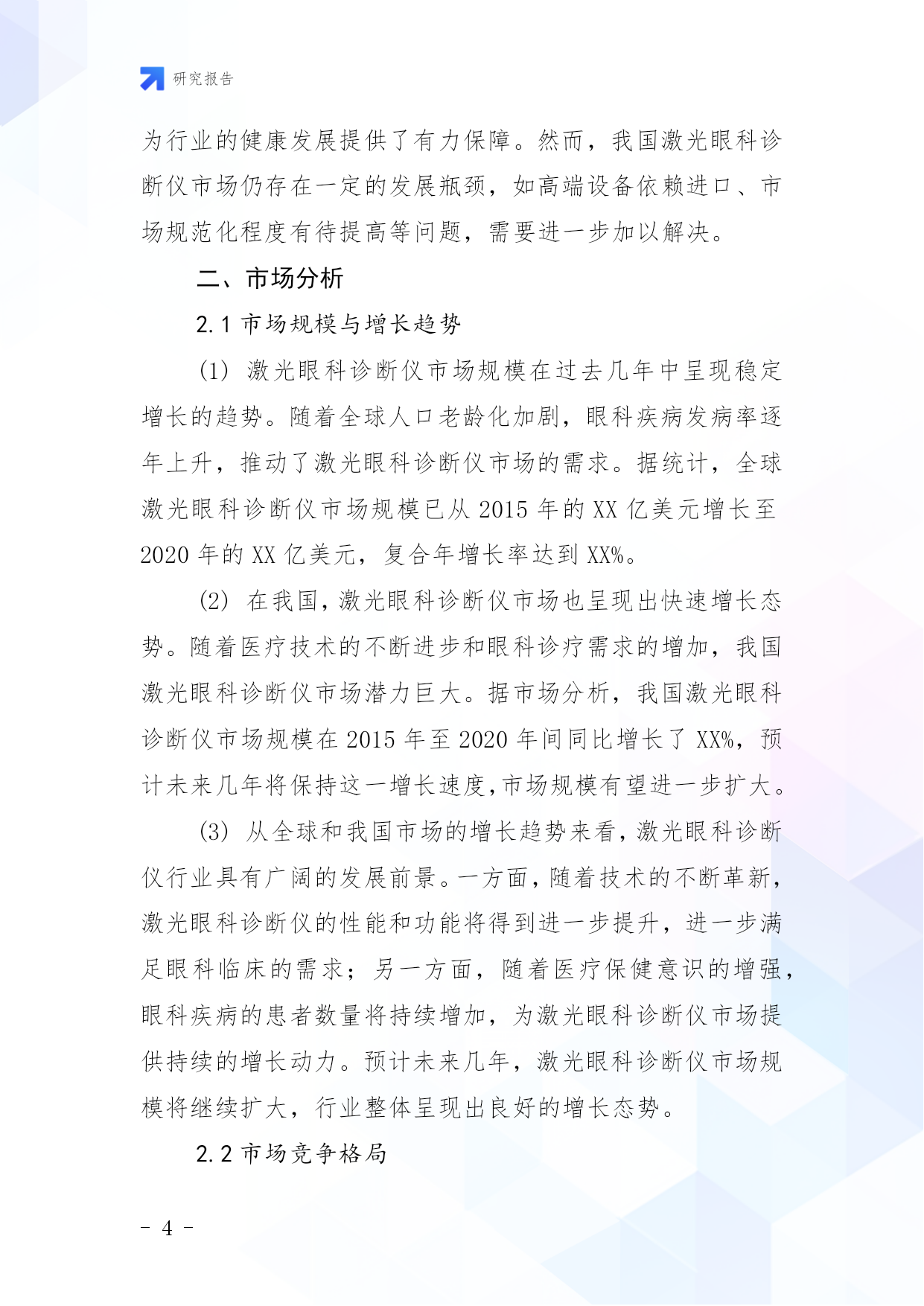 研究报告

为行业的健康发展提供了有力保障。然而，我国激光眼科诊断仪市场仍存在一定的发展瓶颈，如高端设备依赖进口、市场规范化程度有待提高等问题，需要进一步加以解决。

二、市场分析

2.1 市场规模与增长趋势

(1) 激光眼科诊断仪市场规模在过去几年中呈现稳定增长的趋势。随着全球人口老龄化加剧，眼科疾病发病率逐年上升，推动了激光眼科诊断仪市场的需求。据统计，全球激光眼科诊断仪市场规模已从 2015 年的 XX 亿美元增长至 2020 年的 XX 亿美元，复合年增长率达到 XX%。

(2) 在我国，激光眼科诊断仪市场也呈现出快速增长态势。随着医疗技术的不断进步和眼科诊疗需求的增加，我国激光眼科诊断仪市场潜力巨大。据市场分析，我国激光眼科诊断仪市场规模在 2015 年至 2020 年间同比增长了 XX%，预计未来几年将保持这一增长速度,市场规模有望进一步扩大。

(3) 从全球和我国市场的增长趋势来看，激光眼科诊断仪行业具有广阔的发展前景。一方面，随着技术的不断革新，激光眼科诊断仪的性能和功能将得到进一步提升，进一步满足眼科临床的需求；另一方面，随着医疗保健意识的增强，眼科疾病的患者数量将持续增加，为激光眼科诊断仪市场提供持续的增长动力。预计未来几年，激光眼科诊断仪市场规模将继续扩大，行业整体呈现出良好的增长态势。

2.2 市场竞争格局

- 4 -